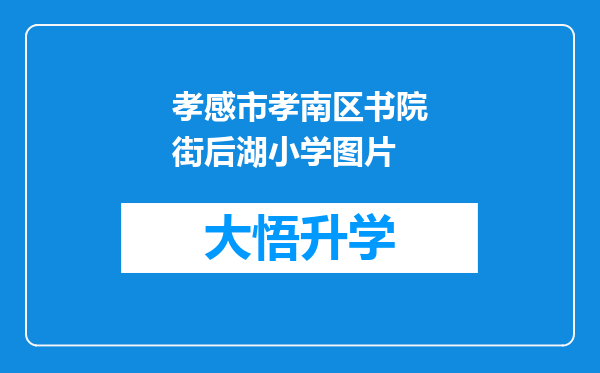 孝感市孝南区书院街后湖小学图片

大悟升学